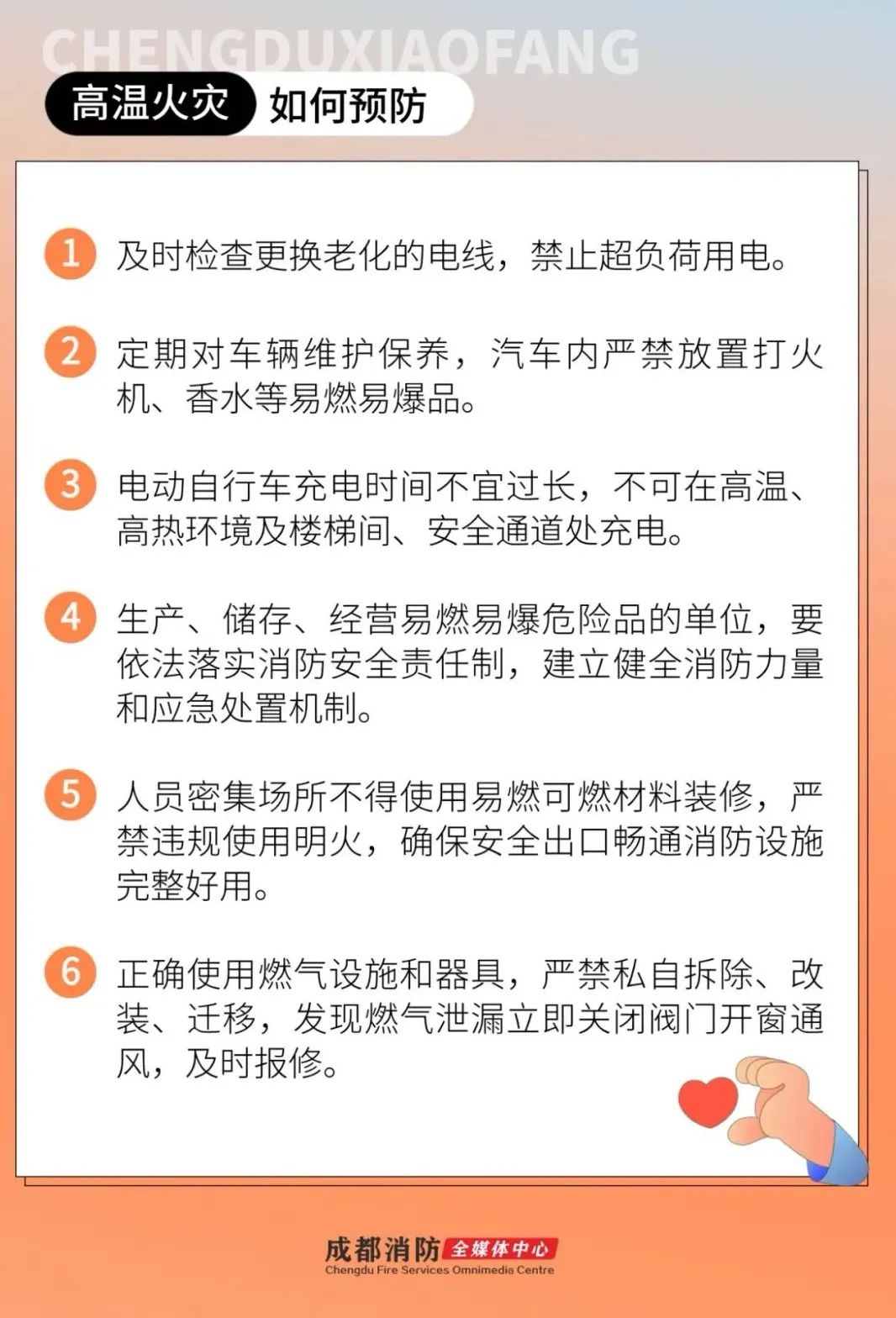 CHENGDUXIAOFANG

高温火灾 如何预防

1 及时检查更换老化的电线，禁止超负荷用电。

2 定期对车辆维护保养，汽车内严禁放置打火机、香水等易燃易爆品。

3 电动自行车充电时间不宜过长，不可在高温、高热环境及楼梯间、安全通道处充电。

4 生产、储存、经营易燃易爆危险品的单位，要依法落实消防安全责任制，建立健全消防力量和应急处置机制。

5 人员密集场所不得使用易燃可燃材料装修，严禁违规使用明火，确保安全出口畅通消防设施完整好用。

6 正确使用燃气设施和器具，严禁私自拆除、改装、迁移，发现燃气泄漏立即关闭阀门开窗通风，及时报修。

成都消防 全媒体中心
Chengdu Fire Services Omnimedia Centre